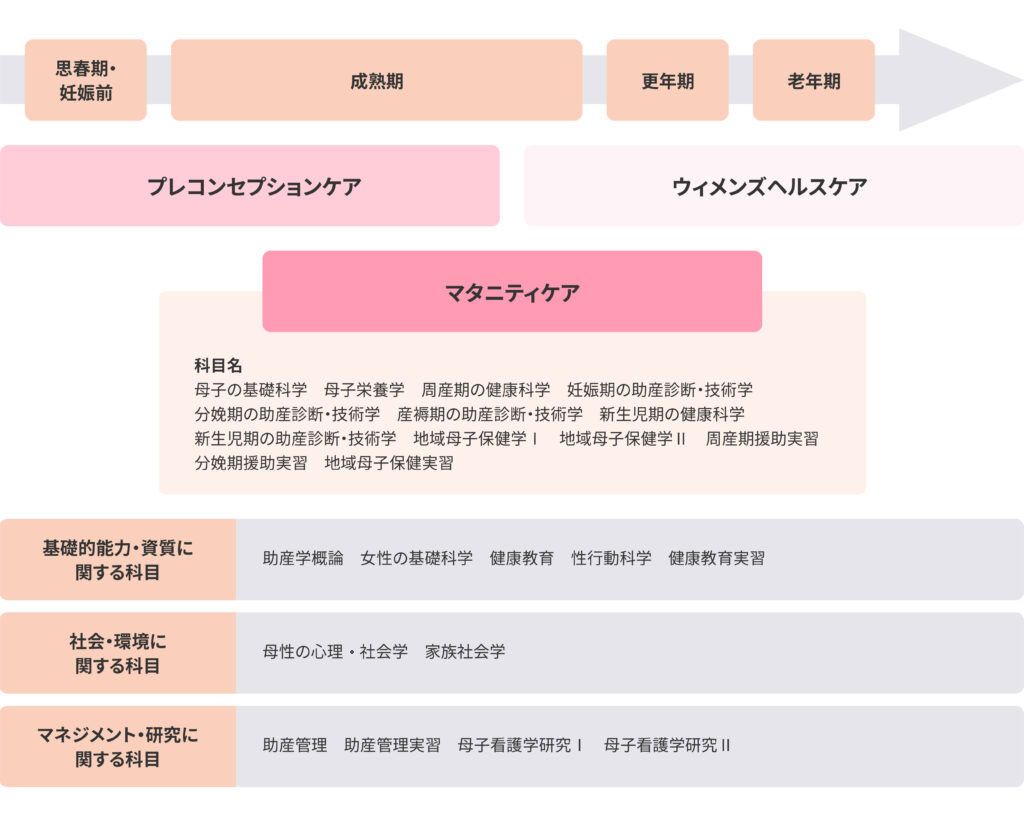 思春期・妊娠前

成熟期

更年期

老年期

プレコンセプションケア

ウィメンズヘルスケア

マタニティケア

科目名
母子の基礎科学　母子栄養学　周産期の健康科学　妊娠期の助産診断・技術学
分娩期の助産診断・技術学　産褥期の助産診断・技術学　新生児期の健康科学
新生児期の助産診断・技術学　地域母子保健学Ⅰ　地域母子保健学Ⅱ　周産期援助実習
分娩期援助実習　地域母子保健実習

基礎的能力・資質に関する科目

助産学概論　女性の基礎科学　健康教育　性行動科学　健康教育実習

社会・環境に関する科目

母性の心理・社会学　家族社会学

マネジメント・研究に関する科目

助産管理　助産管理実習　母子看護学研究Ⅰ　母子看護学研究Ⅱ